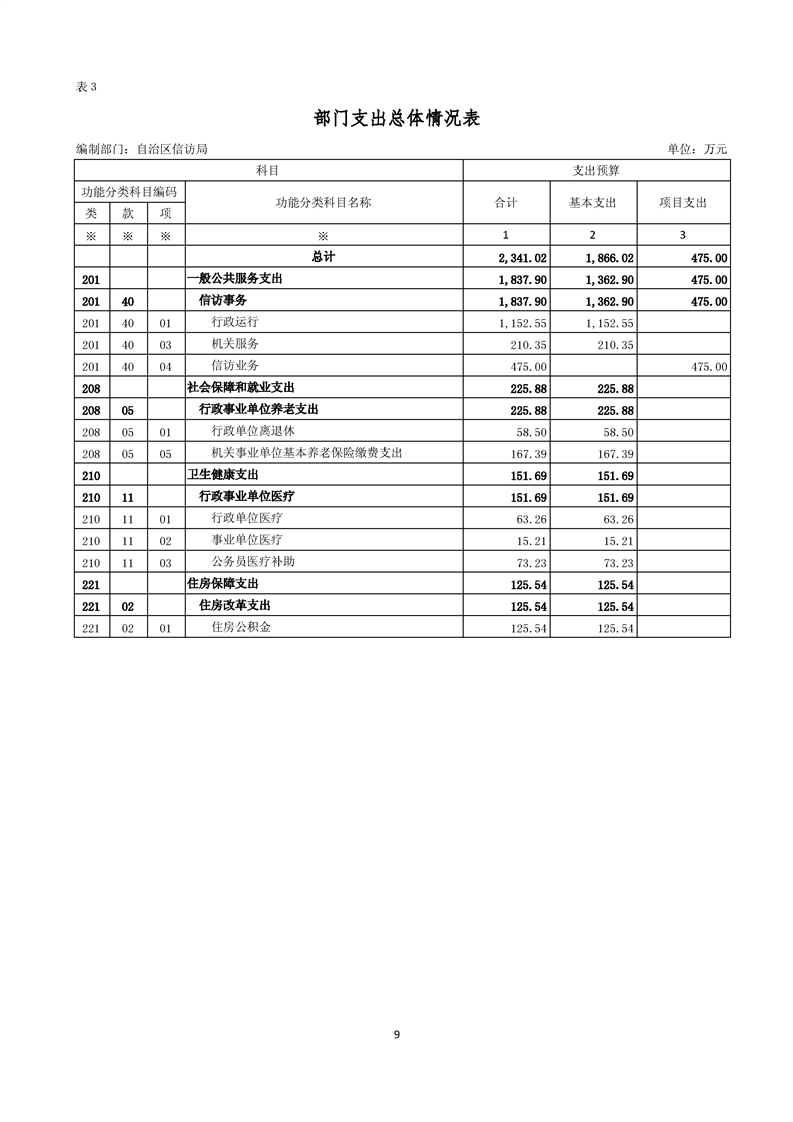 表 3

部门支出总体情况表

编制部门：自治区信访局

单位：万元

| 科目 | | | | 支出预算 | | |
|---|---|---|---|---|---|---|
| 功能分类科目编码 | | | 功能分类科目名称 | 合计 | 基本支出 | 项目支出 |
| 类 | 款 | 项 | | | | |
| ※ | ※ | ※ | ※ | 1 | 2 | 3 |
| | | | 总计 | 2,341.02 | 1,866.02 | 475.00 |
| 201 | | | 一般公共服务支出 | 1,837.90 | 1,362.90 | 475.00 |
| 201 | 40 | | 信访事务 | 1,837.90 | 1,362.90 | 475.00 |
| 201 | 40 | 01 | 行政运行 | 1,152.55 | 1,152.55 | |
| 201 | 40 | 03 | 机关服务 | 210.35 | 210.35 | |
| 201 | 40 | 04 | 信访业务 | 475.00 | | 475.00 |
| 208 | | | 社会保障和就业支出 | 225.88 | 225.88 | |
| 208 | 05 | | 行政事业单位养老支出 | 225.88 | 225.88 | |
| 208 | 05 | 01 | 行政单位离退休 | 58.50 | 58.50 | |
| 208 | 05 | 05 | 机关事业单位基本养老保险缴费支出 | 167.39 | 167.39 | |
| 210 | | | 卫生健康支出 | 151.69 | 151.69 | |
| 210 | 11 | | 行政事业单位医疗 | 151.69 | 151.69 | |
| 210 | 11 | 01 | 行政单位医疗 | 63.26 | 63.26 | |
| 210 | 11 | 02 | 事业单位医疗 | 15.21 | 15.21 | |
| 210 | 11 | 03 | 公务员医疗补助 | 73.23 | 73.23 | |
| 221 | | | 住房保障支出 | 125.54 | 125.54 | |
| 221 | 02 | | 住房改革支出 | 125.54 | 125.54 | |
| 221 | 02 | 01 | 住房公积金 | 125.54 | 125.54 | |

9